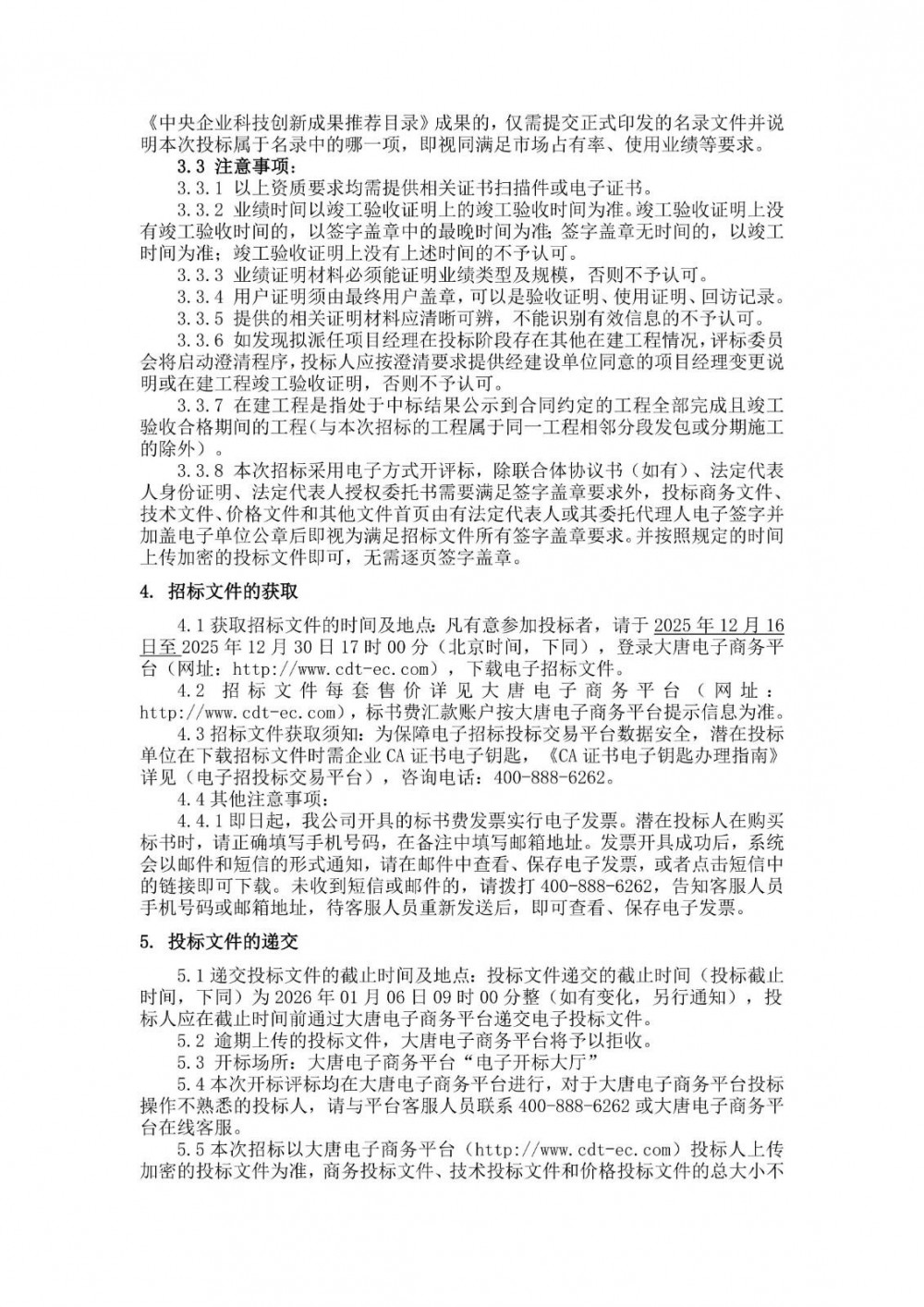 《中央企业科技创新成果推荐目录》成果的，仅需提交正式印发的名录文件并说明本次投标属于名录中的哪一项，即视同满足市场占有率、使用业绩等要求。

3.3 注意事项：

3.3.1 以上资质要求均需提供相关证书扫描件或电子证书。

3.3.2 业绩时间以竣工验收证明上的竣工验收时间为准。竣工验收证明上没有竣工验收时间的，以签字盖章中的最晚时间为准；签字盖章无时间的，以竣工时间为准；竣工验收证明上没有上述时间的不予认可。

3.3.3 业绩证明材料必须能证明业绩类型及规模，否则不予认可。

3.3.4 用户证明须由最终用户盖章，可以是验收证明、使用证明、回访记录。

3.3.5 提供的相关证明材料应清晰可辨，不能识别有效信息的不予认可。

3.3.6 如发现拟派任项目经理在投标阶段存在其他在建工程情况，评标委员会将启动澄清程序，投标人应按澄清要求提供经建设单位同意的项目经理变更说明或在建工程竣工验收证明，否则不予认可。

3.3.7 在建工程是指处于中标结果公示到合同约定的工程全部完成且竣工验收合格期间的工程（与本次招标的工程属于同一工程相邻分段发包或分期施工的除外）。

3.3.8 本次招标采用电子方式开评标，除联合体协议书（如有）、法定代表人身份证明、法定代表人授权委托书需要满足签字盖章要求外，投标商务文件、技术文件、价格文件和其他文件首页由有法定代表人或其委托代理人电子签字并加盖电子单位公章后即视为满足招标文件所有签字盖章要求。并按照规定的时间上传加密的投标文件即可，无需逐页签字盖章。

4. 招标文件的获取

4.1 获取招标文件的时间及地点：凡有意参加投标者，请于 2025 年 12 月 16 日至 2025 年 12 月 30 日 17 时 00 分（北京时间，下同），登录大唐电子商务平台（网址：http://www.cdt-ec.com），下载电子招标文件。

4.2 招标文件每套售价详见大唐电子商务平台（网址：http://www.cdt-ec.com），标书费汇款账户按大唐电子商务平台提示信息为准。

4.3 招标文件获取须知：为保障电子招标投标交易平台数据安全，潜在投标单位在下载招标文件时需企业 CA 证书电子钥匙，《CA 证书电子钥匙办理指南》详见（电子招投标交易平台），咨询电话：400-888-6262。

4.4 其他注意事项：

4.4.1 即日起，我公司开具的标书费发票实行电子发票。潜在投标人在购买标书时，请正确填写手机号码，在备注中填写邮箱地址。发票开具成功后，系统会以邮件和短信的形式通知，请在邮件中查看、保存电子发票，或者点击短信中的链接即可下载。未收到短信或邮件的，请拨打 400-888-6262，告知客服人员手机号码或邮箱地址，待客服人员重新发送后，即可查看、保存电子发票。

5. 投标文件的递交

5.1 递交投标文件的截止时间及地点：投标文件递交的截止时间（投标截止时间，下同）为 2026 年 01 月 06 日 09 时 00 分整（如有变化，另行通知），投标人应在截止时间前通过大唐电子商务平台递交电子投标文件。

5.2 逾期上传的投标文件，大唐电子商务平台将予以拒收。

5.3 开标场所：大唐电子商务平台“电子开标大厅”

5.4 本次开标评标均在大唐电子商务平台进行，对于大唐电子商务平台投标操作不熟悉的投标人，请与平台客服人员联系 400-888-6262 或大唐电子商务平台在线客服。

5.5 本次招标以大唐电子商务平台（http://www.cdt-ec.com）投标人上传加密的投标文件为准，商务投标文件、技术投标文件和价格投标文件的总大小不